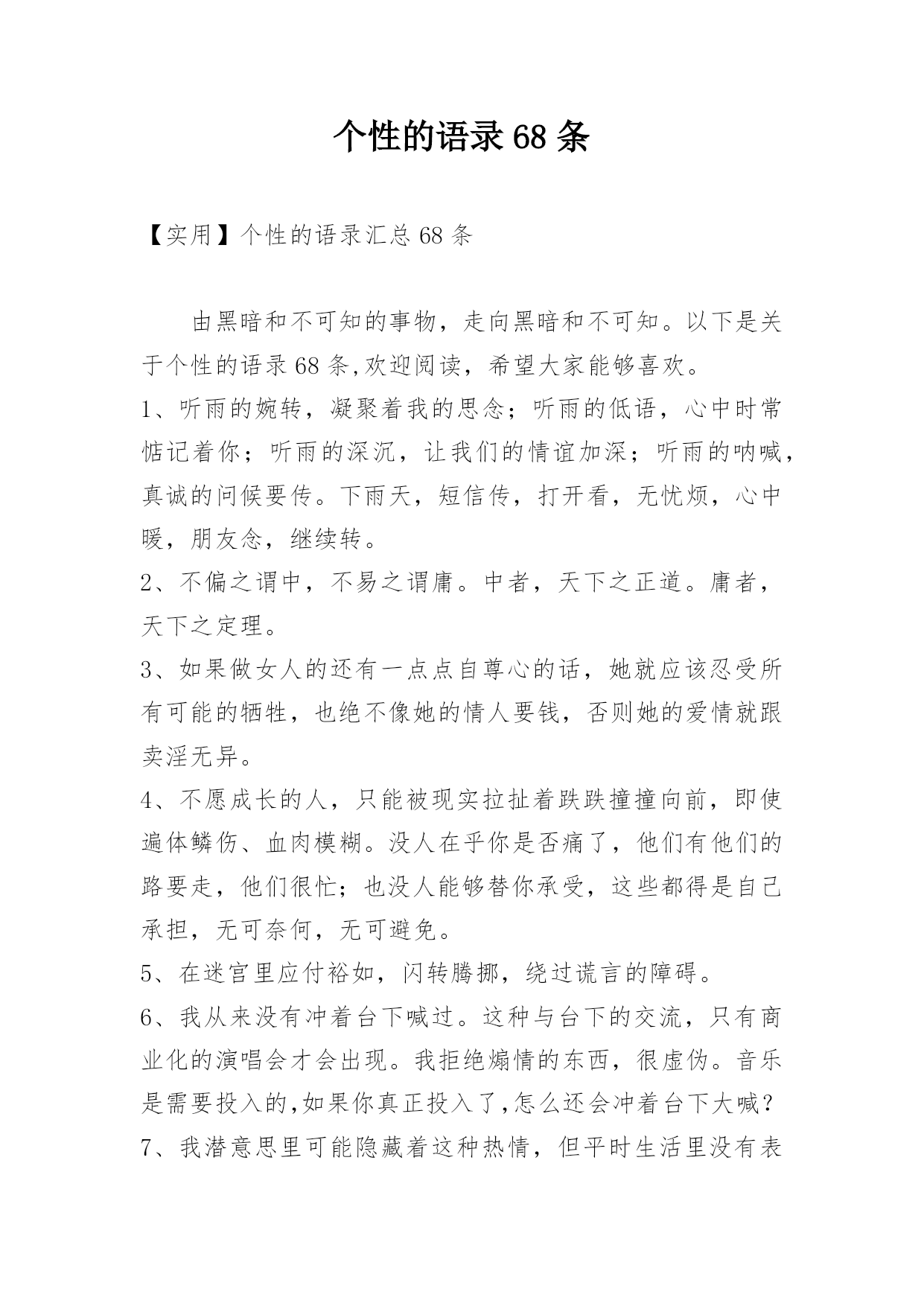 个性的语录 68 条

【实用】个性的语录汇总 68 条

由黑暗和不可知的事物，走向黑暗和不可知。以下是关于个性的语录 68 条,欢迎阅读，希望大家能够喜欢。

1、听雨的婉转，凝聚着我的思念；听雨的低语，心中时常惦记着你；听雨的深沉，让我们的情谊加深；听雨的呐喊，真诚的问候要传。下雨天，短信传，打开看，无忧烦，心中暖，朋友念，继续转。

2、不偏之谓中，不易之谓庸。中者，天下之正道。庸者，天下之定理。

3、如果做女人的还有一点点自尊心的话，她就应该忍受所有可能的牺牲，也绝不像她的情人要钱，否则她的爱情就跟卖淫无异。

4、不愿成长的人，只能被现实拉扯着跌跌撞撞向前，即使遍体鳞伤、血肉模糊。没人在乎你是否痛了，他们有他们的路要走，他们很忙；也没人能够替你承受，这些都得是自己承担，无可奈何，无可避免。

5、在迷宫里应付裕如，闪转腾挪，绕过谎言的障碍。

6、我从来没有冲着台下喊过。这种与台下的交流，只有商业化的演唱会才会出现。我拒绝煽情的东西，很虚伪。音乐是需要投入的,如果你真正投入了,怎么还会冲着台下大喊？

7、我潜意思里可能隐藏着这种热情，但平时生活里没有表